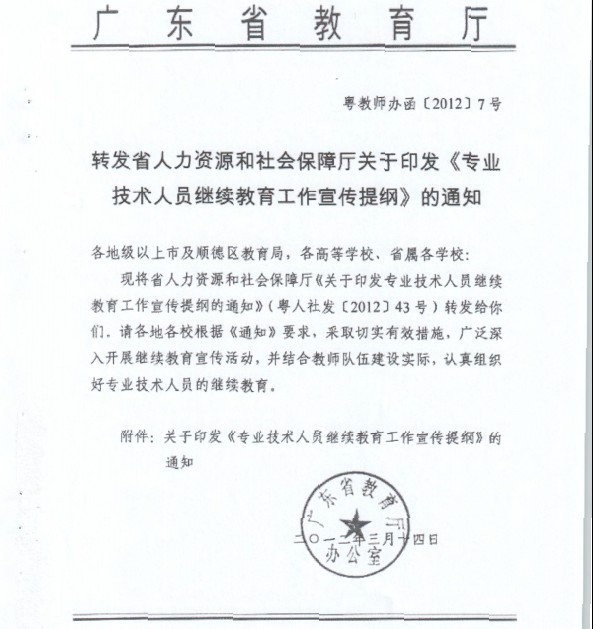 广东省教育厅

粤教师办函〔2012〕7号

转发省人力资源和社会保障厅关于印发《专业技术人员继续教育工作宣传提纲》的通知

各地级以上市及顺德区教育局，各高等学校、省属各学校：

现将省人力资源和社会保障厅《关于印发专业技术人员继续教育工作宣传提纲的通知》（粤人社发〔2012〕43号）转发给你们，请各地各校根据《通知》要求，采取切实有效措施，广泛深入开展继续教育宣传活动，并结合教师队伍建设实际，认真组织好专业技术人员的继续教育。

附件：关于印发《专业技术人员继续教育工作宣传提纲》的通知

广东省教育厅办公室

二〇一二年三月十四日